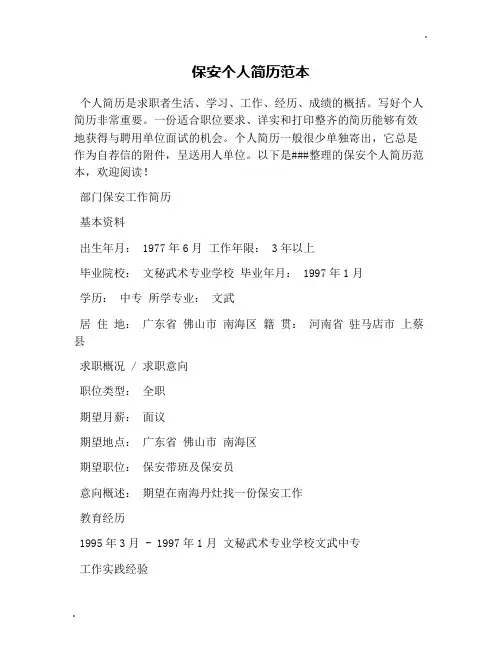 保安个人简历范本

个人简历是求职者生活、学习、工作、经历、成绩的概括。写好个人简历非常重要。一份适合职位要求、详实和打印整齐的简历能够有效地获得与聘用单位面试的机会。个人简历一般很少单独寄出，它总是作为自荐信的附件，呈送用人单位。以下是###整理的保安个人简历范本，欢迎阅读！

部门保安工作简历

基本资料

出生年月： 1977 年 6 月 工作年限： 3 年以上

毕业院校： 文秘武术专业学校 毕业年月： 1997 年 1 月

学历： 中专 所学专业： 文武

居 住 地： 广东省 佛山市 南海区 籍 贯： 河南省 驻马店市 上蔡县

求职概况 / 求职意向

职位类型： 全职

期望月薪： 面议

期望地点： 广东省 佛山市 南海区

期望职位： 保安带班及保安员

意向概述： 期望在南海丹灶找一份保安工作

教育经历

1995 年 3 月 - 1997 年 1 月 文秘武术专业学校文武中专

工作实践经验